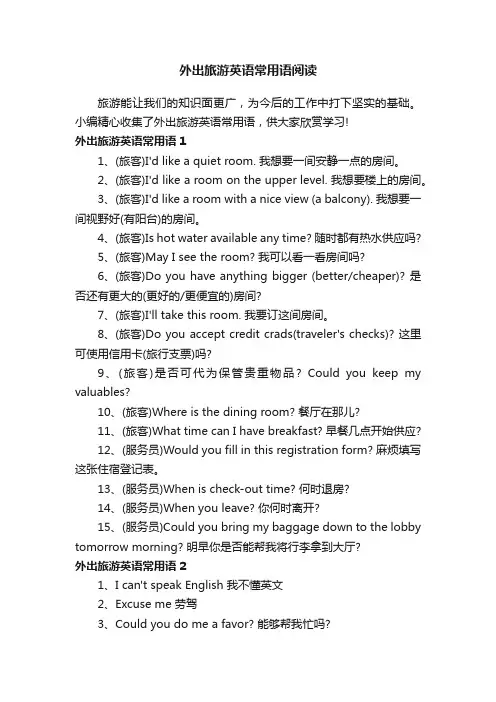 外出旅游英语常用语阅读

旅游能让我们的知识面更广，为今后的工作中打下坚实的基础。小编精心收集了外出旅游英语常用语，供大家欣赏学习!

外出旅游英语常用语 1

1、(旅客)I'd like a quiet room. 我想要一间安静一点的房间。

2、(旅客)I'd like a room on the upper level. 我想要楼上的房间。

3、(旅客)I'd like a room with a nice view (a balcony). 我想要一间视野好(有阳台)的房间。

4、(旅客)Is hot water available any time? 随时都有热水供应吗?

5、(旅客)May I see the room? 我可以看一看房间吗?

6、(旅客)Do you have anything bigger (better/cheaper)? 是否还有更大的(更好的/更便宜的)房间?

7、(旅客)I'll take this room. 我要订这间房间。

8、(旅客)Do you accept credit crads(traveler's checks)? 这里可使用信用卡(旅行支票)吗?

9、(旅客)是否可代为保管贵重物品? Could you keep my valuables?

10、(旅客)Where is the dining room? 餐厅在那儿?

11、(旅客)What time can I have breakfast? 早餐几点开始供应?

12、(服务员)Would you fill in this registration form? 麻烦填写这张住宿登记表。

13、(服务员)When is check-out time? 何时退房?

14、(服务员)When you leave? 你何时离开?

15、(服务员)Could you bring my baggage down to the lobby tomorrow morning? 明早你是否能帮我将行李拿到大厅?

外出旅游英语常用语 2

1、I can't speak English 我不懂英文

2、Excuse me 劳驾

3、Could you do me a favor? 能够帮我忙吗?